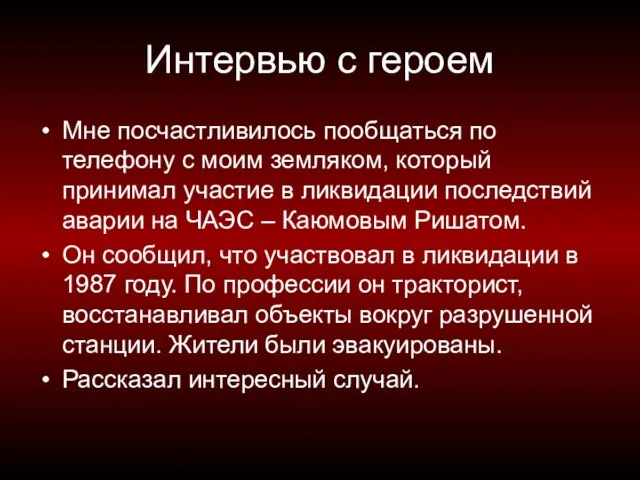 Интервью с героем

• Мне посчастливилось пообщаться по телефону с моим земляком, который принимал участие в ликвидации последствий аварии на ЧАЭС – Каюмовым Ришатом.
• Он сообщил, что участвовал в ликвидации в 1987 году. По профессии он тракторист, восстанавливал объекты вокруг разрушенной станции. Жители были эвакуированы.
• Рассказал интересный случай.